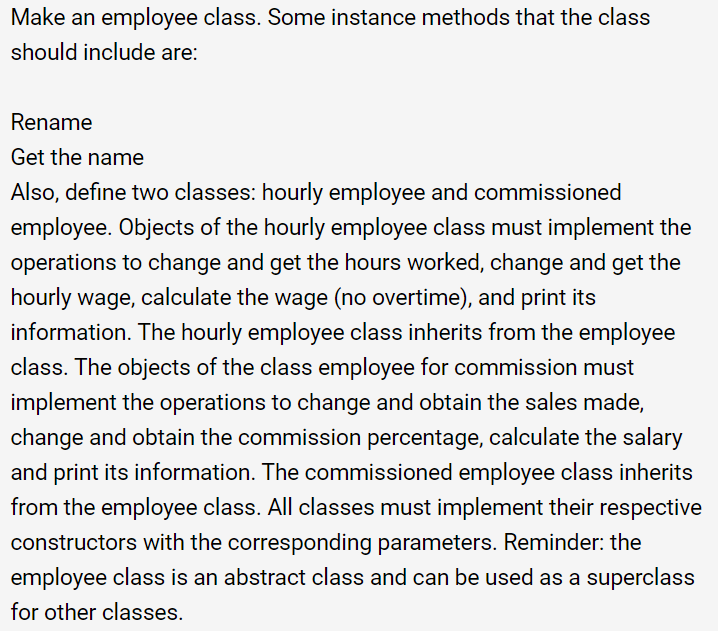 Make an employee class. Some instance methods that the class should include are:

Rename
Get the name
Also, define two classes: hourly employee and commissioned employee. Objects of the hourly employee class must implement the operations to change and get the hours worked, change and get the hourly wage, calculate the wage (no overtime), and print its information. The hourly employee class inherits from the employee class. The objects of the class employee for commission must implement the operations to change and obtain the sales made, change and obtain the commission percentage, calculate the salary and print its information. The commissioned employee class inherits from the employee class. All classes must implement their respective constructors with the corresponding parameters. Reminder: the employee class is an abstract class and can be used as a superclass for other classes.